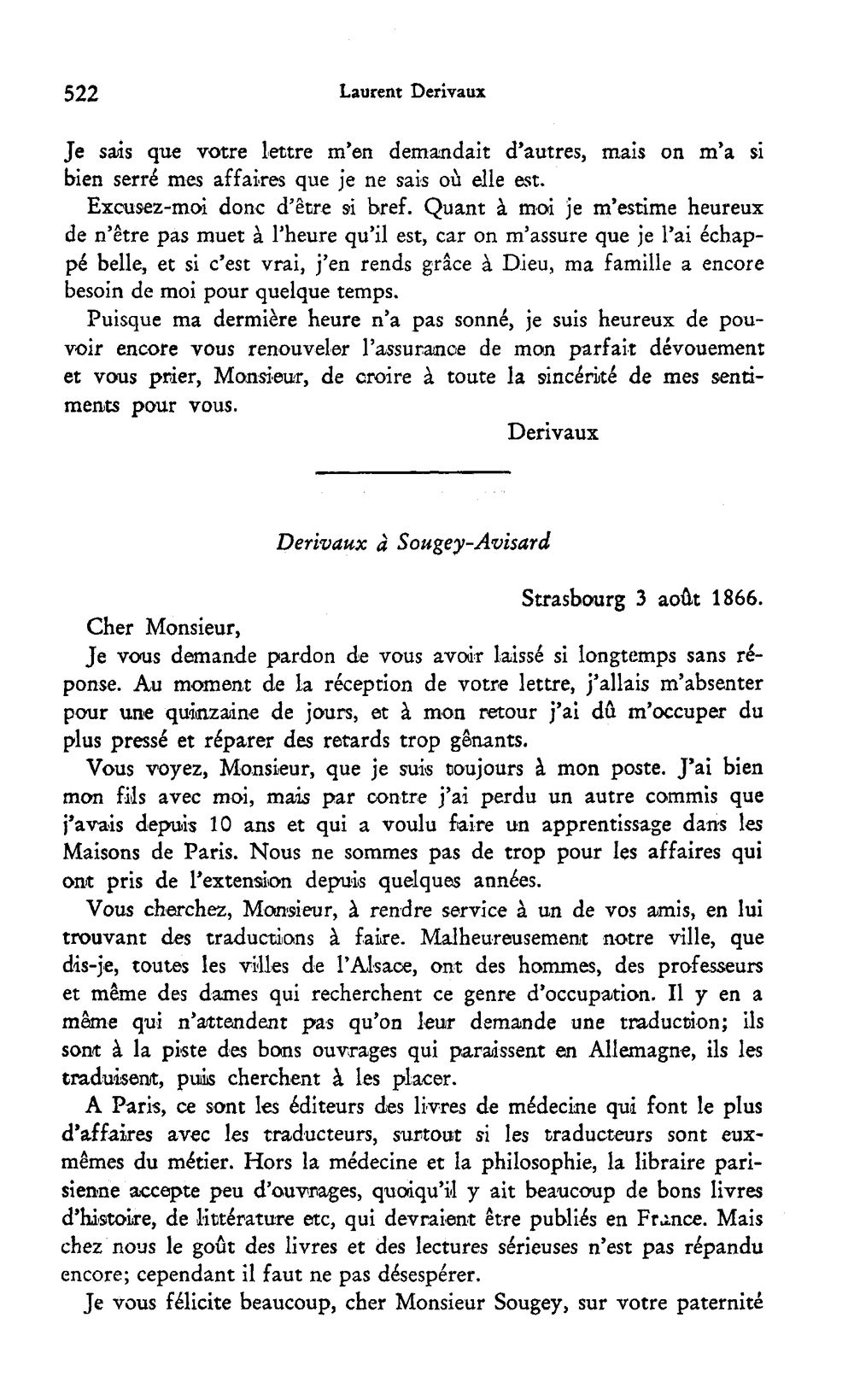 522 Laurent Derivaux

Je sais que votre lettre m'en demandait d'autres, mais on m'a si bien serré mes affaires que je ne sais où elle est.

Excusez-moi donc d'être si bref. Quant à moi je m'estime heureux de n'être pas muet à l'heure qu'il est, car on m'assure que je l'ai échappé belle, et si c'est vrai, j'en rends grâce à Dieu, ma famille a encore besoin de moi pour quelque temps.

Puisque ma dermière heure n'a pas sonné, je suis heureux de pouvoir encore vous renouveler l'assurance de mon parfait dévouement et vous prier, Monsieur, de croire à toute la sincérité de mes sentiments pour vous.

Derivaux

Derivaux à Sougey-Avisard

Strasbourg 3 août 1866.

Cher Monsieur,

Je vous demande pardon de vous avoir laissé si longtemps sans réponse. Au moment de la réception de votre lettre, j'allais m'absenter pour une quinzaine de jours, et à mon retour j'ai dû m'occuper du plus pressé et réparer des retards trop gênants.

Vous voyez, Monsieur, que je suis toujours à mon poste. J'ai bien mon fils avec moi, mais par contre j'ai perdu un autre commis que j'avais depuis 10 ans et qui a voulu faire un apprentissage dans les Maisons de Paris. Nous ne sommes pas de trop pour les affaires qui ont pris de l'extension depuis quelques années.

Vous cherchez, Monsieur, à rendre service à un de vos amis, en lui trouvant des traductions à faire. Malheureusement notre ville, que dis-je, toutes les villes de l'Alsace, ont des hommes, des professeurs et même des dames qui recherchent ce genre d'occupation. Il y en a même qui n'attendent pas qu'on leur demande une traduction; ils sont à la piste des bons ouvrages qui paraissent en Allemagne, ils les traduisent, puis cherchent à les placer.

A Paris, ce sont les éditeurs des livres de médecine qui font le plus d'affaires avec les traducteurs, surtout si les traducteurs sont eux-mêmes du métier. Hors la médecine et la philosophie, la libraire parisienne accepte peu d'ouvrages, quoiqu'il y ait beaucoup de bons livres d'histoire, de littérature etc, qui devraient être publiés en France. Mais chez nous le goût des livres et des lectures sérieuses n'est pas répandu encore; cependant il faut ne pas désespérer.

Je vous félicite beaucoup, cher Monsieur Sougey, sur votre paternité